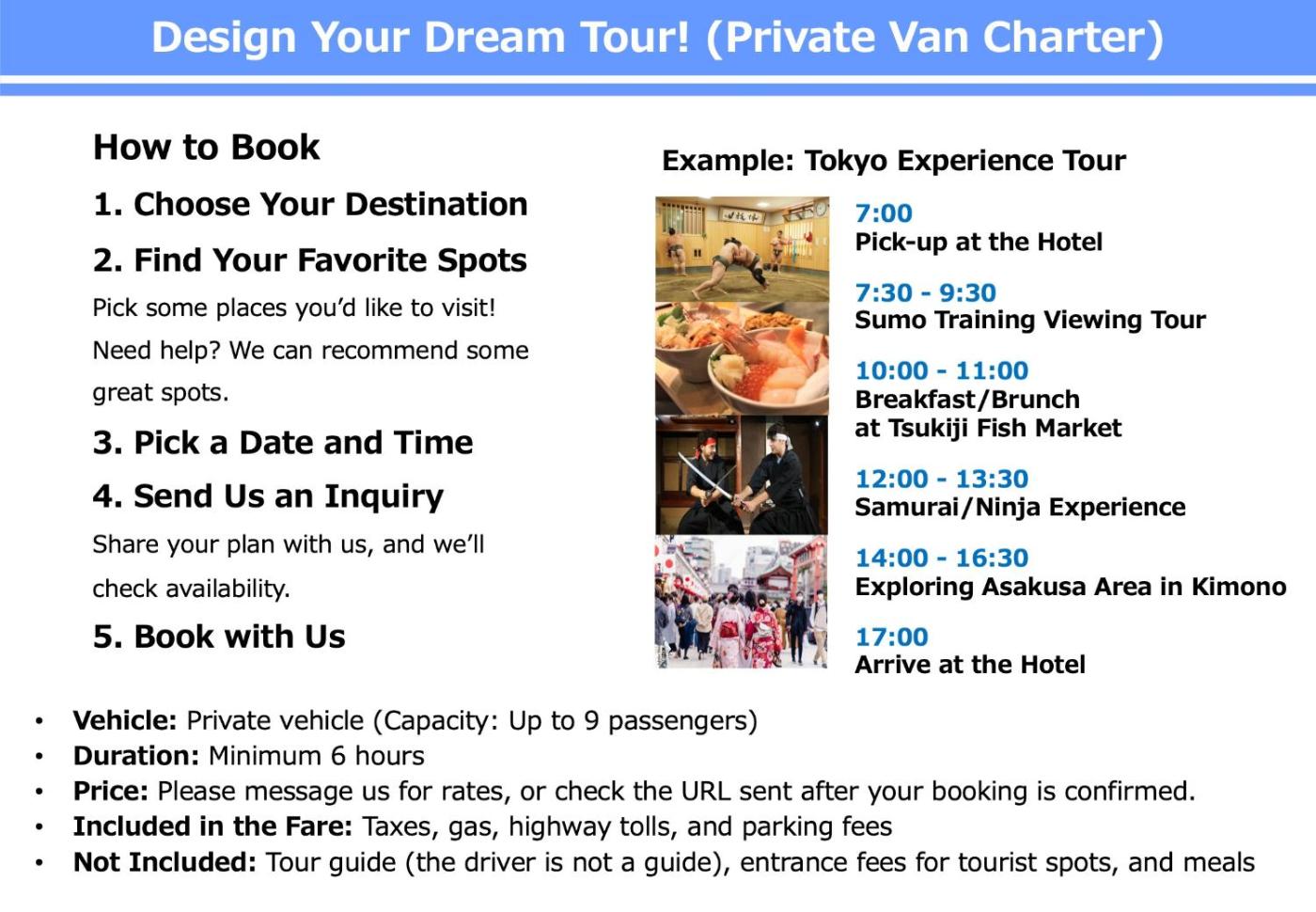 Design Your Dream Tour! (Private Van Charter)

How to Book

1. Choose Your Destination

2. Find Your Favorite Spots

Pick some places you'd like to visit! Need help? We can recommend some great spots.

3. Pick a Date and Time

4. Send Us an Inquiry

Share your plan with us, and we'll check availability.

5. Book with Us

Example: Tokyo Experience Tour

7:00
Pick-up at the Hotel

7:30 - 9:30
Sumo Training Viewing Tour

10:00 - 11:00
Breakfast/Brunch
at Tsukiji Fish Market

12:00 - 13:30
Samurai/Ninja Experience

14:00 - 16:30
Exploring Asakusa Area in Kimono

17:00
Arrive at the Hotel

• Vehicle: Private vehicle (Capacity: Up to 9 passengers)
• Duration: Minimum 6 hours
• Price: Please message us for rates, or check the URL sent after your booking is confirmed.
• Included in the Fare: Taxes, gas, highway tolls, and parking fees
• Not Included: Tour guide (the driver is not a guide), entrance fees for tourist spots, and meals